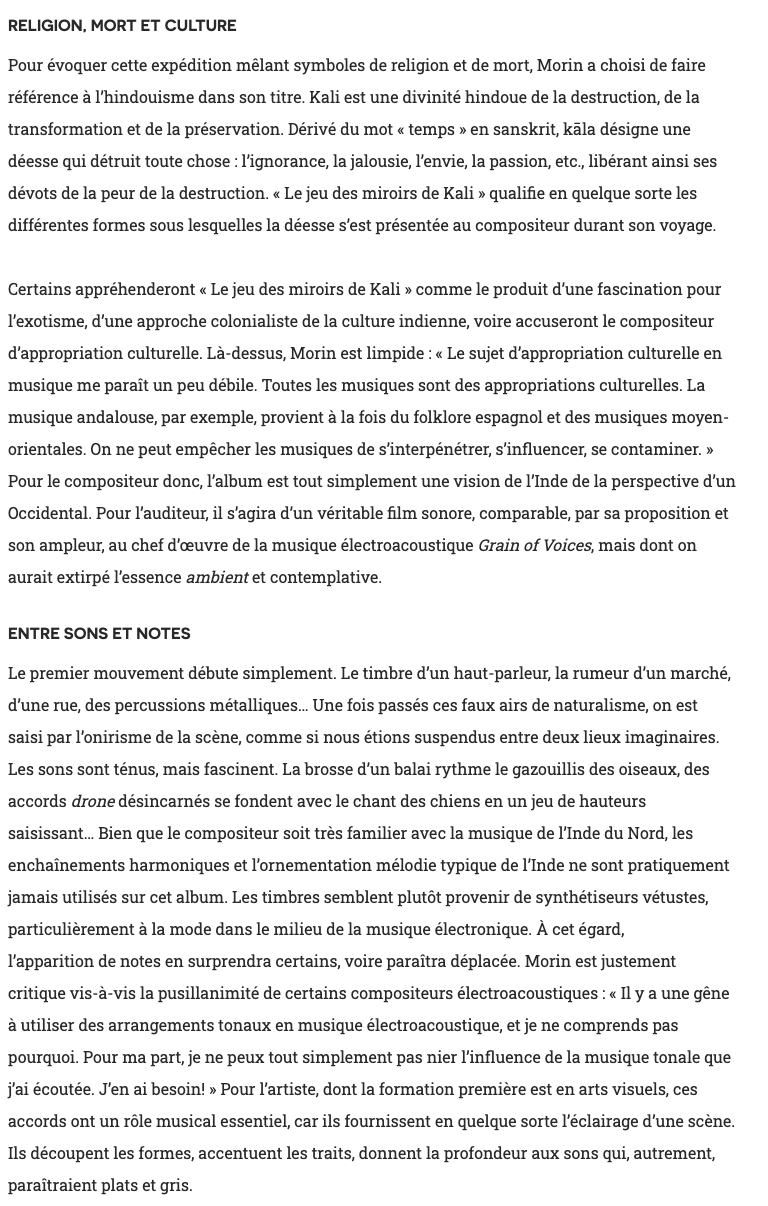 RELIGION, MORT ET CULTURE

Pour évoquer cette expédition mêlant symboles de religion et de mort, Morin a choisi de faire référence à l'hindouisme dans son titre. Kali est une divinité hindoue de la destruction, de la transformation et de la préservation. Dérivé du mot « temps » en sanskrit, kāla désigne une déesse qui détruit toute chose : l'ignorance, la jalousie, l'envie, la passion, etc., libérant ainsi ses dévots de la peur de la destruction. « Le jeu des miroirs de Kali » qualifie en quelque sorte les différentes formes sous lesquelles la déesse s'est présentée au compositeur durant son voyage.

Certains appréhenderont « Le jeu des miroirs de Kali » comme le produit d'une fascination pour l'exotisme, d'une approche colonialiste de la culture indienne, voire accuseront le compositeur d'appropriation culturelle. Là-dessus, Morin est limpide : « Le sujet d'appropriation culturelle en musique me paraît un peu débile. Toutes les musiques sont des appropriations culturelles. La musique andalouse, par exemple, provient à la fois du folklore espagnol et des musiques moyen-orientales. On ne peut empêcher les musiques de s'interpénétrer, s'influencer, se contaminer. » Pour le compositeur donc, l'album est tout simplement une vision de l'Inde de la perspective d'un Occidental. Pour l'auditeur, il s'agira d'un véritable film sonore, comparable, par sa proposition et son ampleur, au chef d'œuvre de la musique électroacoustique Grain of Voices, mais dont on aurait extirpé l'essence ambient et contemplative.

ENTRE SONS ET NOTES

Le premier mouvement débute simplement. Le timbre d'un haut-parleur, la rumeur d'un marché, d'une rue, des percussions métalliques… Une fois passés ces faux airs de naturalisme, on est saisi par l'onirisme de la scène, comme si nous étions suspendus entre deux lieux imaginaires. Les sons sont ténus, mais fascinent. La brosse d'un balai rythme le gazouillis des oiseaux, des accords drone désincarnés se fondent avec le chant des chiens en un jeu de hauteurs saisissant… Bien que le compositeur soit très familier avec la musique de l'Inde du Nord, les enchaînements harmoniques et l'ornementation mélodie typique de l'Inde ne sont pratiquement jamais utilisés sur cet album. Les timbres semblent plutôt provenir de synthétiseurs vétustes, particulièrement à la mode dans le milieu de la musique électronique. À cet égard, l'apparition de notes en surprendra certains, voire paraîtra déplacée. Morin est justement critique vis-à-vis la pusillanimité de certains compositeurs électroacoustiques : « Il y a une gêne à utiliser des arrangements tonaux en musique électroacoustique, et je ne comprends pas pourquoi. Pour ma part, je ne peux tout simplement pas nier l'influence de la musique tonale que j'ai écoutée. J'en ai besoin! » Pour l'artiste, dont la formation première est en arts visuels, ces accords ont un rôle musical essentiel, car ils fournissent en quelque sorte l'éclairage d'une scène. Ils découpent les formes, accentuent les traits, donnent la profondeur aux sons qui, autrement, paraîtraient plats et gris.